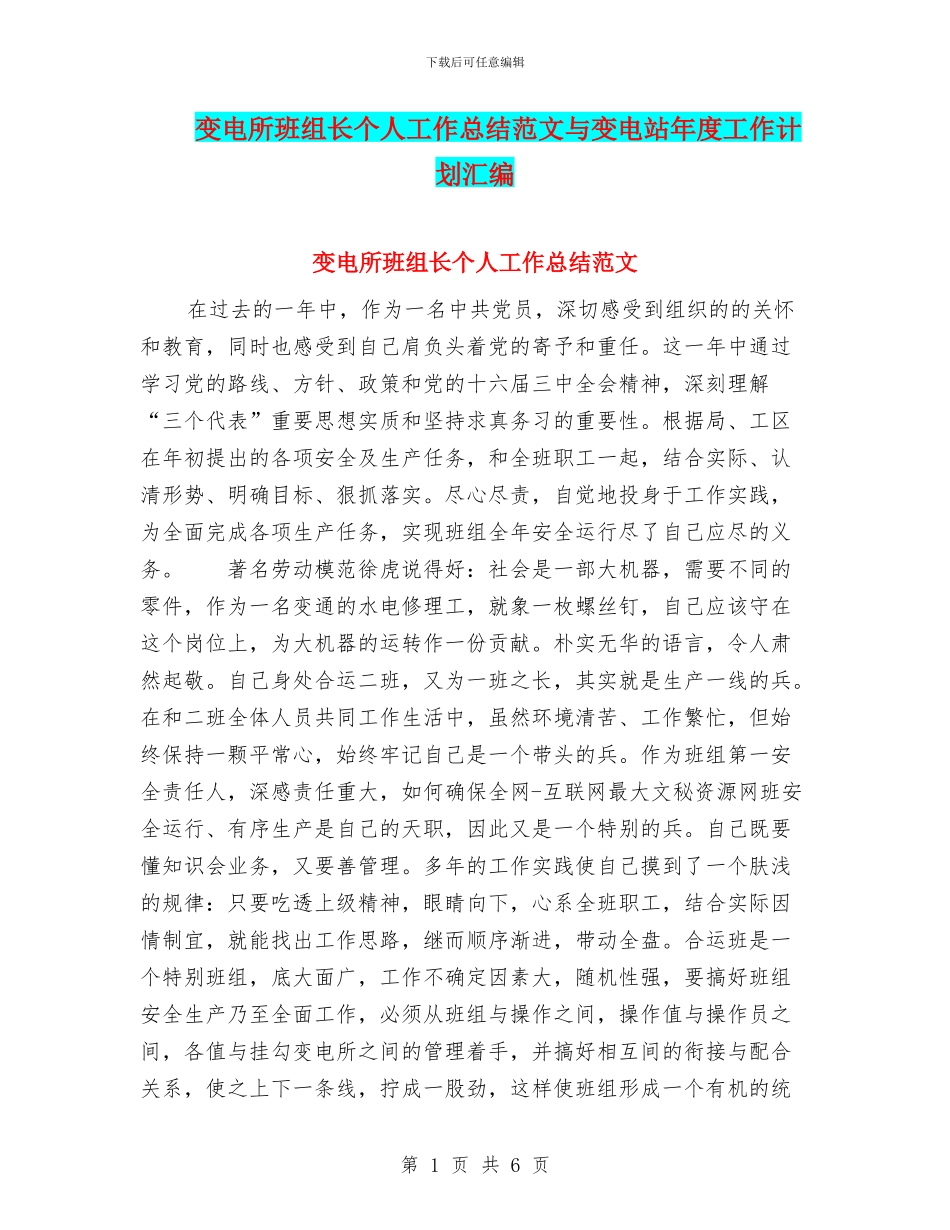 下载后可任意编辑

变电所班组长个人工作总结范文与变电站年度工作计划汇编

变电所班组长个人工作总结范文

在过去的一年中，作为一名中共党员，深切感受到组织的的关怀和教育，同时也感受到自己肩负头着党的寄予和重任。这一年中通过学习党的路线、方针、政策和党的十六届三中全会精神，深刻理解“三个代表”重要思想实质和坚持求真务习的重要性。根据局、工区在年初提出的各项安全及生产任务，和全班职工一起，结合实际、认清形势、明确目标、狠抓落实。尽心尽责，自觉地投身于工作实践，为全面完成各项生产任务，实现班组全年安全运行尽了自己应尽的义务。　　著名劳动模范徐虎说得好：社会是一部大机器，需要不同的零件，作为一名变通的水电修理工，就象一枚螺丝钉，自己应该守在这个岗位上，为大机器的运转作一份贡献。朴实无华的语言，令人肃然起敬。自己身处合运二班，又为一班之长，其实就是生产一线的兵。在和二班全体人员共同工作生活中，虽然环境清苦、工作繁忙，但始终保持一颗平常心，始终牢记自己是一个带头的兵。作为班组第一安全责任人，深感责任重大，如何确保全网-互联网最大文秘资源网班安全运行、有序生产是自己的天职，因此又是一个特别的兵。自己既要懂知识会业务，又要善管理。多年的工作实践使自己摸到了一个肤浅的规律：只要吃透上级精神，眼睛向下，心系全班职工，结合实际因情制宜，就能找出工作思路，继而顺序渐进，带动全盘。合运班是一个特别班组，底大面广，工作不确定因素大，随机性强，要搞好班组安全生产乃至全面工作，必须从班组与操作之间，操作值与操作员之间，各值与挂勾变电所之间的管理着手，并搞好相互间的衔接与配合关系，使之上下一条线，拧成一股劲，这样使班组形成一个有机的统

第 1 页 共 6 页